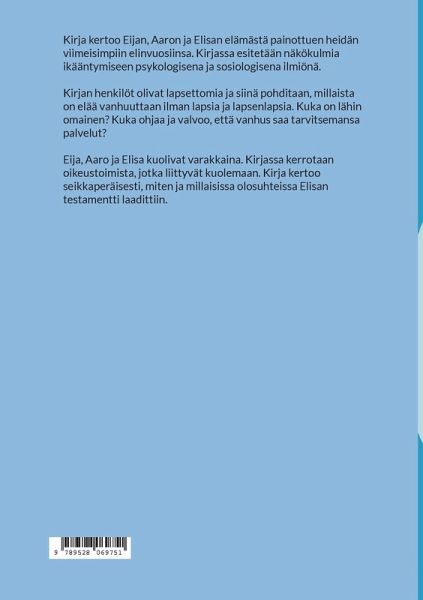 Kirja kertoo Eijan, Aaron ja Elisan elämästä painottuen heidän viimeisimpiin elinvuosiinsa. Kirjassa esitetään näkökulmia ikääntymiseen psykologisena ja sosiologisena ilmiönä.

Kirjan henkilöt olivat lapsettomia ja siinä pohditaan, millaista on elää vanhuuttaan ilman lapsia ja lapsenlapsia. Kuka on lähin omainen? Kuka ohjaa ja valvoo, että vanhus saa tarvitsemansa palvelut?

Eija, Aaro ja Elisa kuolivat varakkaina. Kirjassa kerrotaan oikeustoimista, jotka liittyvät kuolemaan. Kirja kertoo seikkaperäisesti, miten ja millaisissa olosuhteissa Elisan testamentti laadittiin.

9 789528 069751